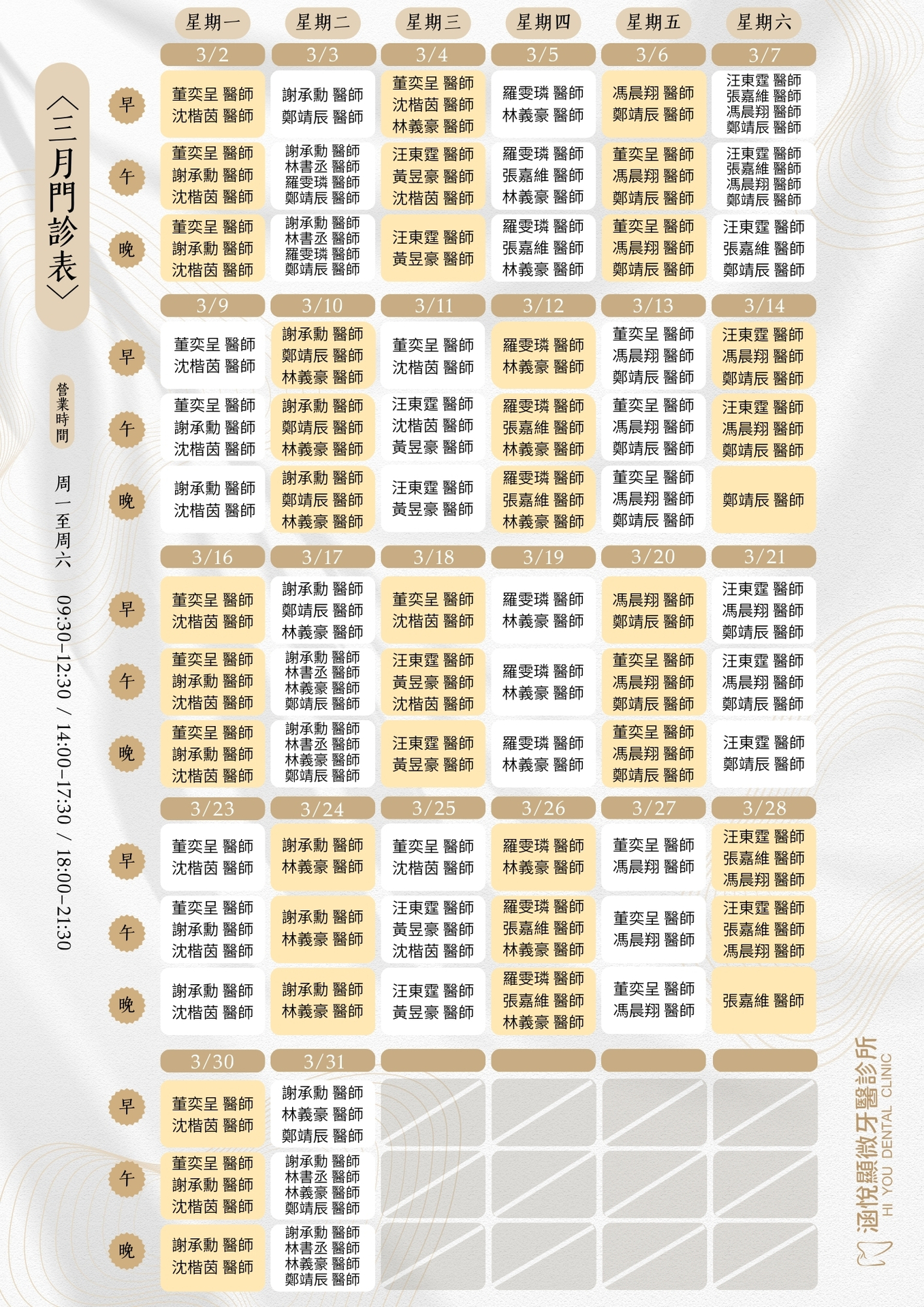 〈三月門診表〉

營業時間

周一至周六 09:30-12:30 / 14:00-17:30 / 18:00-21:30

| | 星期一 | 星期二 | 星期三 | 星期四 | 星期五 | 星期六 |
|---|---|---|---|---|---|---|
| | 3/2 | 3/3 | 3/4 | 3/5 | 3/6 | 3/7 |
| 早 | 董奕呈 醫師 沈楷茵 醫師 | 謝承勳 醫師 鄭靖辰 醫師 | 董奕呈 醫師 沈楷茵 醫師 林義豪 醫師 | 羅雯璘 醫師 林義豪 醫師 | 馮晨翔 醫師 鄭靖辰 醫師 | 汪東霆 醫師 張嘉維 醫師 馮晨翔 醫師 鄭靖辰 醫師 |
| 午 | 董奕呈 醫師 謝承勳 醫師 沈楷茵 醫師 | 謝承勳 醫師 林書丞 醫師 羅雯璘 醫師 鄭靖辰 醫師 | 汪東霆 醫師 黃昱豪 醫師 沈楷茵 醫師 | 羅雯璘 醫師 張嘉維 醫師 林義豪 醫師 | 董奕呈 醫師 馮晨翔 醫師 鄭靖辰 醫師 | 汪東霆 醫師 張嘉維 醫師 馮晨翔 醫師 鄭靖辰 醫師 |
| 晚 | 董奕呈 醫師 謝承勳 醫師 沈楷茵 醫師 | 謝承勳 醫師 林書丞 醫師 羅雯璘 醫師 鄭靖辰 醫師 | 汪東霆 醫師 黃昱豪 醫師 | 羅雯璘 醫師 張嘉維 醫師 林義豪 醫師 | 董奕呈 醫師 馮晨翔 醫師 鄭靖辰 醫師 | 汪東霆 醫師 張嘉維 醫師 鄭靖辰 醫師 |
| | 3/9 | 3/10 | 3/11 | 3/12 | 3/13 | 3/14 |
| 早 | 董奕呈 醫師 沈楷茵 醫師 | 謝承勳 醫師 鄭靖辰 醫師 林義豪 醫師 | 董奕呈 醫師 沈楷茵 醫師 | 羅雯璘 醫師 林義豪 醫師 | 董奕呈 醫師 馮晨翔 醫師 鄭靖辰 醫師 | 汪東霆 醫師 馮晨翔 醫師 鄭靖辰 醫師 |
| 午 | 董奕呈 醫師 謝承勳 醫師 沈楷茵 醫師 | 謝承勳 醫師 鄭靖辰 醫師 林義豪 醫師 | 汪東霆 醫師 沈楷茵 醫師 黃昱豪 醫師 | 羅雯璘 醫師 張嘉維 醫師 林義豪 醫師 | 董奕呈 醫師 馮晨翔 醫師 鄭靖辰 醫師 | 汪東霆 醫師 馮晨翔 醫師 鄭靖辰 醫師 |
| 晚 | 謝承勳 醫師 沈楷茵 醫師 | 謝承勳 醫師 鄭靖辰 醫師 林義豪 醫師 | 汪東霆 醫師 黃昱豪 醫師 | 羅雯璘 醫師 張嘉維 醫師 林義豪 醫師 | 董奕呈 醫師 馮晨翔 醫師 鄭靖辰 醫師 | 鄭靖辰 醫師 |
| | 3/16 | 3/17 | 3/18 | 3/19 | 3/20 | 3/21 |
| 早 | 董奕呈 醫師 沈楷茵 醫師 | 謝承勳 醫師 鄭靖辰 醫師 林義豪 醫師 | 董奕呈 醫師 沈楷茵 醫師 | 羅雯璘 醫師 林義豪 醫師 | 馮晨翔 醫師 鄭靖辰 醫師 | 汪東霆 醫師 馮晨翔 醫師 鄭靖辰 醫師 |
| 午 | 董奕呈 醫師 謝承勳 醫師 沈楷茵 醫師 | 謝承勳 醫師 林書丞 醫師 林義豪 醫師 鄭靖辰 醫師 | 汪東霆 醫師 黃昱豪 醫師 沈楷茵 醫師 | 羅雯璘 醫師 林義豪 醫師 | 董奕呈 醫師 馮晨翔 醫師 鄭靖辰 醫師 | 汪東霆 醫師 馮晨翔 醫師 鄭靖辰 醫師 |
| 晚 | 董奕呈 醫師 謝承勳 醫師 沈楷茵 醫師 | 謝承勳 醫師 林書丞 醫師 林義豪 醫師 鄭靖辰 醫師 | 汪東霆 醫師 黃昱豪 醫師 | 羅雯璘 醫師 林義豪 醫師 | 董奕呈 醫師 馮晨翔 醫師 鄭靖辰 醫師 | 汪東霆 醫師 鄭靖辰 醫師 |
| | 3/23 | 3/24 | 3/25 | 3/26 | 3/27 | 3/28 |
| 早 | 董奕呈 醫師 沈楷茵 醫師 | 謝承勳 醫師 林義豪 醫師 | 董奕呈 醫師 沈楷茵 醫師 | 羅雯璘 醫師 林義豪 醫師 | 董奕呈 醫師 馮晨翔 醫師 | 汪東霆 醫師 張嘉維 醫師 馮晨翔 醫師 |
| 午 | 董奕呈 醫師 謝承勳 醫師 沈楷茵 醫師 | 謝承勳 醫師 林義豪 醫師 | 汪東霆 醫師 黃昱豪 醫師 沈楷茵 醫師 | 羅雯璘 醫師 張嘉維 醫師 林義豪 醫師 | 董奕呈 醫師 馮晨翔 醫師 | 汪東霆 醫師 張嘉維 醫師 馮晨翔 醫師 |
| 晚 | 謝承勳 醫師 沈楷茵 醫師 | 謝承勳 醫師 林義豪 醫師 | 汪東霆 醫師 黃昱豪 醫師 | 羅雯璘 醫師 張嘉維 醫師 林義豪 醫師 | 董奕呈 醫師 馮晨翔 醫師 | 張嘉維 醫師 |
| | 3/30 | 3/31 | | | | |
| 早 | 董奕呈 醫師 沈楷茵 醫師 | 謝承勳 醫師 林義豪 醫師 鄭靖辰 醫師 | | | | |
| 午 | 董奕呈 醫師 謝承勳 醫師 沈楷茵 醫師 | 謝承勳 醫師 林書丞 醫師 林義豪 醫師 鄭靖辰 醫師 | | | | |
| 晚 | 謝承勳 醫師 沈楷茵 醫師 | 謝承勳 醫師 林書丞 醫師 林義豪 醫師 鄭靖辰 醫師 | | | | |

涵悅顯微牙醫診所
HI YOU DENTAL CLINIC